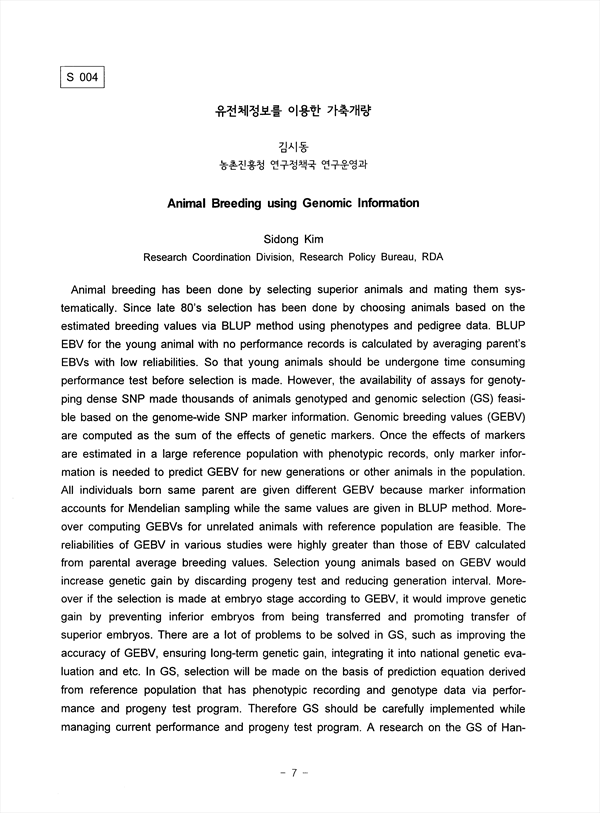 S 004

유전체정보를 이용한 가축개량

김시동
농촌진흥청 연구정책국 연구운영과

Animal Breeding using Genomic Information

Sidong Kim
Research Coordination Division, Research Policy Bureau, RDA

Animal breeding has been done by selecting superior animals and mating them systematically. Since late 80's selection has been done by choosing animals based on the estimated breeding values via BLUP method using phenotypes and pedigree data. BLUP EBV for the young animal with no performance records is calculated by averaging parent's EBVs with low reliabilities. So that young animals should be undergone time consuming performance test before selection is made. However, the availability of assays for genotyping dense SNP made thousands of animals genotyped and genomic selection (GS) feasible based on the genome-wide SNP marker information. Genomic breeding values (GEBV) are computed as the sum of the effects of genetic markers. Once the effects of markers are estimated in a large reference population with phenotypic records, only marker information is needed to predict GEBV for new generations or other animals in the population. All individuals born same parent are given different GEBV because marker information accounts for Mendelian sampling while the same values are given in BLUP method. Moreover computing GEBVs for unrelated animals with reference population are feasible. The reliabilities of GEBV in various studies were highly greater than those of EBV calculated from parental average breeding values. Selection young animals based on GEBV would increase genetic gain by discarding progeny test and reducing generation interval. Moreover if the selection is made at embryo stage according to GEBV, it would improve genetic gain by preventing inferior embryos from being transferred and promoting transfer of superior embryos. There are a lot of problems to be solved in GS, such as improving the accuracy of GEBV, ensuring long-term genetic gain, integrating it into national genetic evaluation and etc. In GS, selection will be made on the basis of prediction equation derived from reference population that has phenotypic recording and genotype data via performance and progeny test program. Therefore GS should be carefully implemented while managing current performance and progeny test program. A research on the GS of Han-

- 7 -